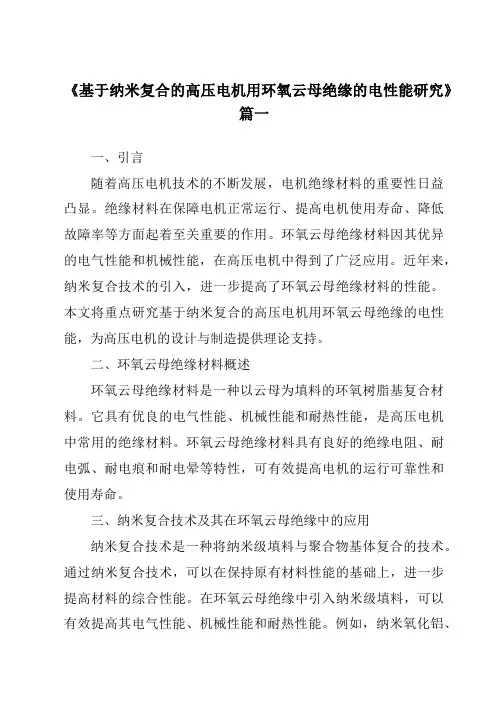 《基于纳米复合的高压电机用环氧云母绝缘的电性能研究》篇一

一、引言

随着高压电机技术的不断发展，电机绝缘材料的重要性日益凸显。绝缘材料在保障电机正常运行、提高电机使用寿命、降低故障率等方面起着至关重要的作用。环氧云母绝缘材料因其优异的电气性能和机械性能，在高压电机中得到了广泛应用。近年来，纳米复合技术的引入，进一步提高了环氧云母绝缘材料的性能。本文将重点研究基于纳米复合的高压电机用环氧云母绝缘的电性能，为高压电机的设计与制造提供理论支持。

二、环氧云母绝缘材料概述

环氧云母绝缘材料是一种以云母为填料的环氧树脂基复合材料。它具有优良的电气性能、机械性能和耐热性能，是高压电机中常用的绝缘材料。环氧云母绝缘材料具有良好的绝缘电阻、耐电弧、耐电痕和耐电晕等特性，可有效提高电机的运行可靠性和使用寿命。

三、纳米复合技术及其在环氧云母绝缘中的应用

纳米复合技术是一种将纳米级填料与聚合物基体复合的技术。通过纳米复合技术，可以在保持原有材料性能的基础上，进一步提高材料的综合性能。在环氧云母绝缘中引入纳米级填料，可以有效提高其电气性能、机械性能和耐热性能。例如，纳米氧化铝、